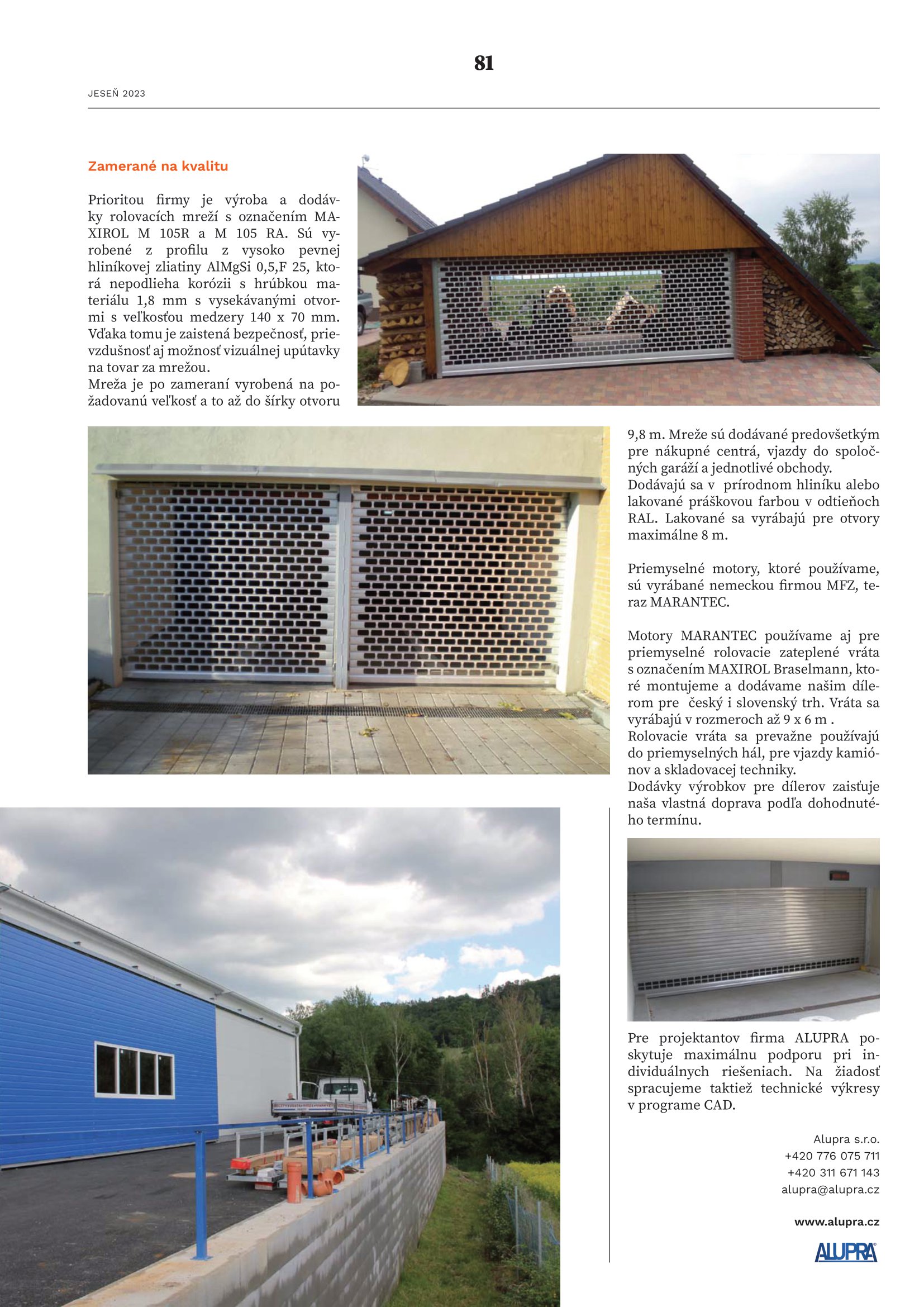 81

JESEŇ 2023

Zamerané na kvalitu

Prioritou firmy je výroba a dodávky rolovacích mreží s označením MAXIROL M 105R a M 105 RA. Sú vyrobené z profilu z vysoko pevnej hliníkovej zliatiny AlMgSi 0,5,F 25, ktorá nepodlieha korózii s hrúbkou materiálu 1,8 mm s vysekávanými otvormi s veľkosťou medzery 140 x 70 mm. Vďaka tomu je zaistená bezpečnosť, prievzdušnosť aj možnosť vizuálnej upútavky na tovar za mrežou.
Mreža je po zameraní vyrobená na požadovanú veľkosť a to až do šírky otvoru 9,8 m. Mreže sú dodávané predovšetkým pre nákupné centrá, vjazdy do spoločných garáží a jednotlivé obchody.
Dodávajú sa v prírodnom hliníku alebo lakované práškovou farbou v odtieňoch RAL. Lakované sa vyrábajú pre otvory maximálne 8 m.

Priemyselné motory, ktoré používame, sú vyrábané nemeckou firmou MFZ, teraz MARANTEC.

Motory MARANTEC používame aj pre priemyselné rolovacie zateplené vráta s označením MAXIROL Braselmann, ktoré montujeme a dodávame našim dílerom pre český i slovenský trh. Vráta sa vyrábajú v rozmeroch až 9 x 6 m .
Rolovacie vráta sa prevažne používajú do priemyselných hál, pre vjazdy kamiónov a skladovacej techniky.
Dodávky výrobkov pre dílerov zaisťuje naša vlastná doprava podľa dohodnutého termínu.

Pre projektantov firma ALUPRA poskytuje maximálnu podporu pri individuálnych riešeniach. Na žiadosť spracujeme taktiež technické výkresy v programe CAD.

Alupra s.r.o.
+420 776 075 711
+420 311 671 143
alupra@alupra.cz

www.alupra.cz

ALUPRA